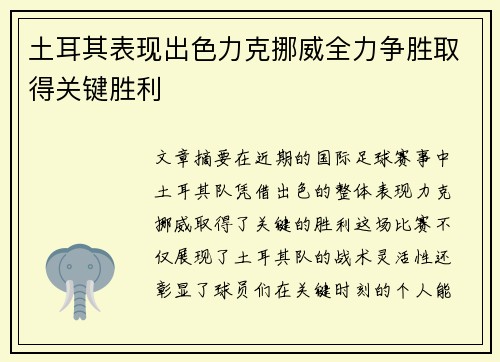 土耳其表现出色力克挪威全力争胜取得关键胜利

文章摘要在近期的国际足球赛事中土耳其队凭借出色的整体表现力克挪威取得了关键的胜利这场比赛不仅展现了土耳其队的战术灵活性还彰显了球员们在关键时刻的个人能